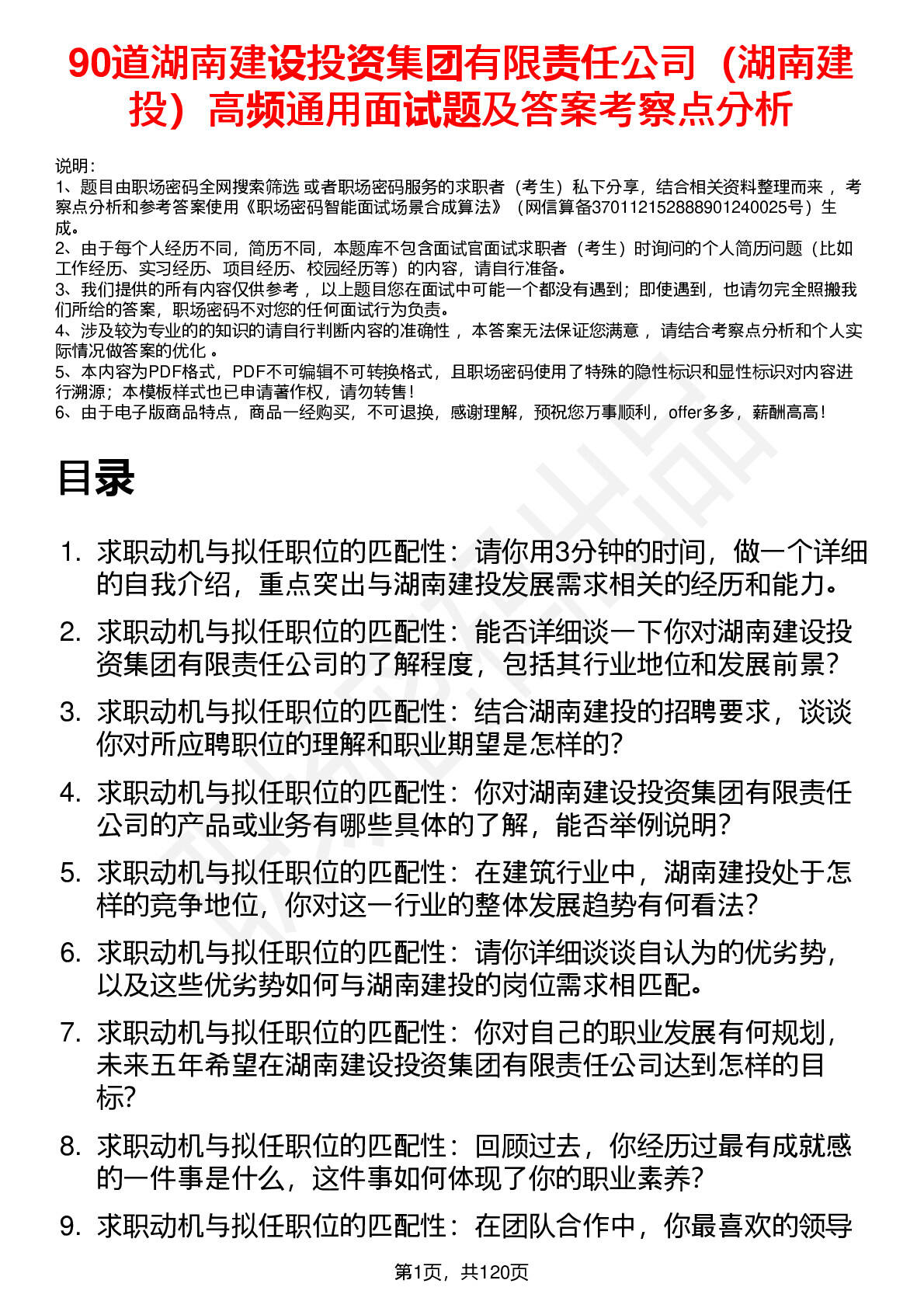 90道湖南建设投资集团有限责任公司（湖南建投）高频通用面试题及答案考察点分析

说明：
1、题目由职场密码全网搜索筛选 或者职场密码服务的求职者（考生）私下分享，结合相关资料整理而来 ，考察点分析和参考答案使用《职场密码智能面试场景合成算法》（网信算备370112152888901240025号）生成。
2、由于每个人经历不同，简历不同，本题库不包含面试官面试求职者（考生）时询问的个人简历问题（比如工作经历、实习经历、项目经历、校园经历等）的内容，请自行准备。
3、我们提供的所有内容仅供参考 ，以上题目您在面试中可能一个都没有遇到；即使遇到，也请勿完全照搬我们所给的答案，职场密码不对您的任何面试行为负责。
4、涉及较为专业的的知识的请自行判断内容的准确性 ，本答案无法保证您满意 ，请结合考察点分析和个人实际情况做答案的优化 。
5、本内容为PDF格式，PDF不可编辑不可转换格式，且职场密码使用了特殊的隐性标识和显性标识对内容进行溯源；本模板样式也已申请著作权，请勿转售！
6、由于电子版商品特点，商品一经购买，不可退换，感谢理解，预祝您万事顺利，offer多多，薪酬高高！

目录

1. 求职动机与拟任职位的匹配性：请你用3分钟的时间，做一个详细的自我介绍，重点突出与湖南建投发展需求相关的经历和能力。
2. 求职动机与拟任职位的匹配性：能否详细谈一下你对湖南建设投资集团有限责任公司的了解程度，包括其行业地位和发展前景？
3. 求职动机与拟任职位的匹配性：结合湖南建投的招聘要求，谈谈你对所应聘职位的理解和职业期望是怎样的？
4. 求职动机与拟任职位的匹配性：你对湖南建设投资集团有限责任公司的产品或业务有哪些具体的了解，能否举例说明？
5. 求职动机与拟任职位的匹配性：在建筑行业中，湖南建投处于怎样的竞争地位，你对这一行业的整体发展趋势有何看法？
6. 求职动机与拟任职位的匹配性：请你详细谈谈自认为的优劣势，以及这些优劣势如何与湖南建投的岗位需求相匹配。
7. 求职动机与拟任职位的匹配性：你对自己的职业发展有何规划，未来五年希望在湖南建设投资集团有限责任公司达到怎样的目标？
8. 求职动机与拟任职位的匹配性：回顾过去，你经历过最有成就感的一件事是什么，这件事如何体现了你的职业素养？
9. 求职动机与拟任职位的匹配性：在团队合作中，你最喜欢的领导

第1页，共120页